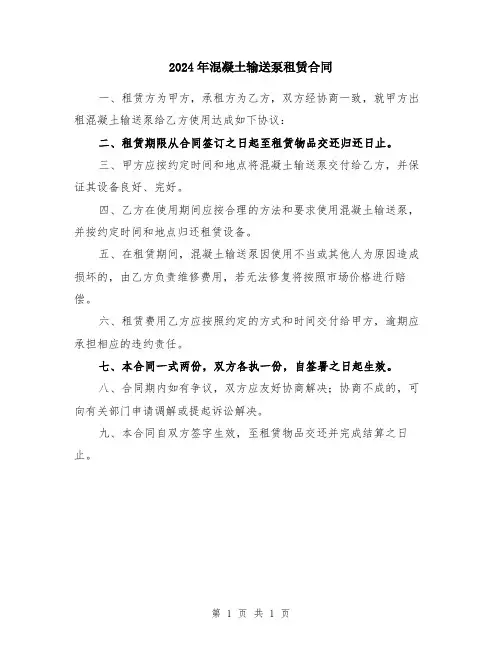 2024年混凝土输送泵租赁合同

一、租赁方为甲方，承租方为乙方，双方经协商一致，就甲方出租混凝土输送泵给乙方使用达成如下协议：

二、租赁期限从合同签订之日起至租赁物品交还归还日止。

三、甲方应按约定时间和地点将混凝土输送泵交付给乙方，并保证其设备良好、完好。

四、乙方在使用期间应按合理的方法和要求使用混凝土输送泵，并按约定时间和地点归还租赁设备。

五、在租赁期间，混凝土输送泵因使用不当或其他人为原因造成损坏的，由乙方负责维修费用，若无法修复将按照市场价格进行赔偿。

六、租赁费用乙方应按照约定的方式和时间交付给甲方，逾期应承担相应的违约责任。

七、本合同一式两份，双方各执一份，自签署之日起生效。

八、合同期内如有争议，双方应友好协商解决；协商不成的，可向有关部门申请调解或提起诉讼解决。

九、本合同自双方签字生效，至租赁物品交还并完成结算之日止。

第 1 页 共 1 页